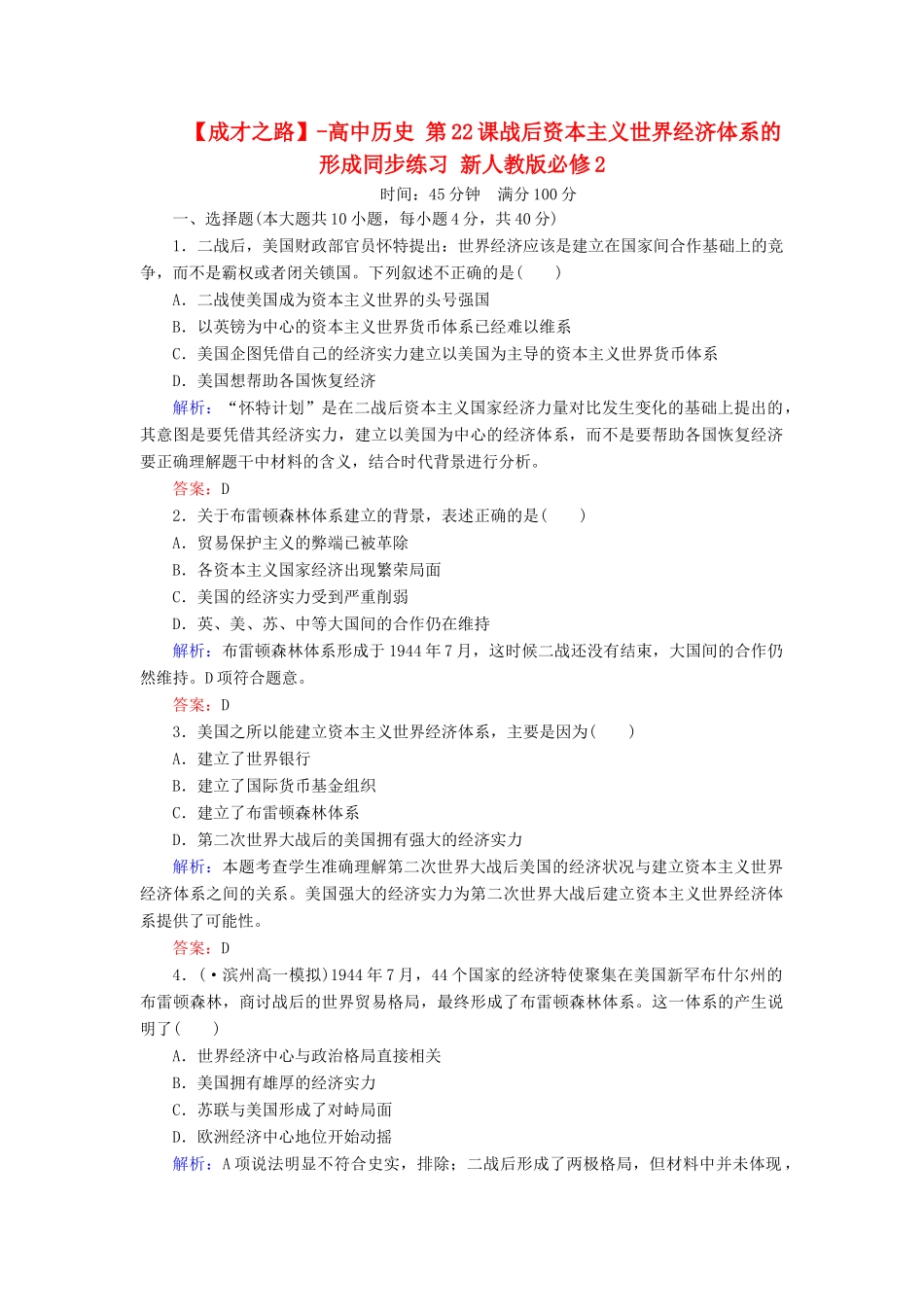 【成才之路】-高中历史 第22课战后资本主义世界经济体系的形成同步练习 新人教版必修2

时间：45分钟　满分100分

一、选择题(本大题共10小题，每小题4分，共40分)

1．二战后，美国财政部官员怀特提出：世界经济应该是建立在国家间合作基础上的竞争，而不是霸权或者闭关锁国。下列叙述不正确的是(　　)

A．二战使美国成为资本主义世界的头号强国

B．以英镑为中心的资本主义世界货币体系已经难以维系

C．美国企图凭借自己的经济实力建立以美国为主导的资本主义世界货币体系

D．美国想帮助各国恢复经济

解析：“怀特计划”是在二战后资本主义国家经济力量对比发生变化的基础上提出的，其意图是要凭借其经济实力，建立以美国为中心的经济体系，而不是要帮助各国恢复经济要正确理解题干中材料的含义，结合时代背景进行分析。

答案：D

2．关于布雷顿森林体系建立的背景，表述正确的是(　　)

A．贸易保护主义的弊端已被革除

B．各资本主义国家经济出现繁荣局面

C．美国的经济实力受到严重削弱

D．英、美、苏、中等大国间的合作仍在维持

解析：布雷顿森林体系形成于1944年7月，这时候二战还没有结束，大国间的合作仍然维持。D项符合题意。

答案：D

3．美国之所以能建立资本主义世界经济体系，主要是因为(　　)

A．建立了世界银行

B．建立了国际货币基金组织

C．建立了布雷顿森林体系

D．第二次世界大战后的美国拥有强大的经济实力

解析：本题考查学生准确理解第二次世界大战后美国的经济状况与建立资本主义世界经济体系之间的关系。美国强大的经济实力为第二次世界大战后建立资本主义世界经济体系提供了可能性。

答案：D

4．(·滨州高一模拟)1944年7月，44个国家的经济特使聚集在美国新罕布什尔州的布雷顿森林，商讨战后的世界贸易格局，最终形成了布雷顿森林体系。这一体系的产生说明了(　　)

A．世界经济中心与政治格局直接相关

B．美国拥有雄厚的经济实力

C．苏联与美国形成了对峙局面

D．欧洲经济中心地位开始动摇

解析：A项说法明显不符合史实，排除；二战后形成了两极格局，但材料中并未体现，